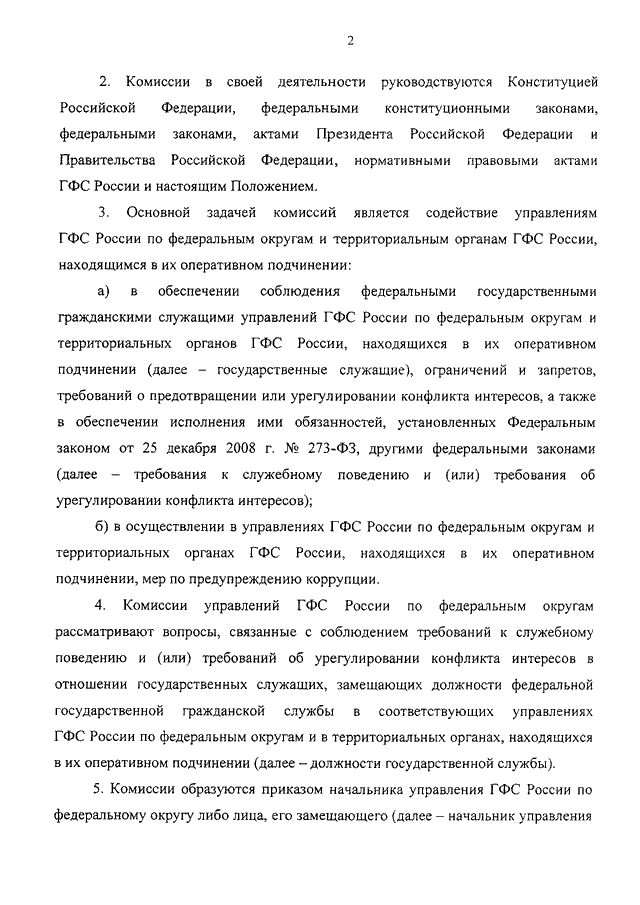 2

2. Комиссии в своей деятельности руководствуются Конституцией Российской Федерации, федеральными конституционными законами, федеральными законами, актами Президента Российской Федерации и Правительства Российской Федерации, нормативными правовыми актами ГФС России и настоящим Положением.

3. Основной задачей комиссий является содействие управлениям ГФС России по федеральным округам и территориальным органам ГФС России, находящимся в их оперативном подчинении:

а) в обеспечении соблюдения федеральными государственными гражданскими служащими управлений ГФС России по федеральным округам и территориальных органов ГФС России, находящихся в их оперативном подчинении (далее – государственные служащие), ограничений и запретов, требований о предотвращении или урегулировании конфликта интересов, а также в обеспечении исполнения ими обязанностей, установленных Федеральным законом от 25 декабря 2008 г. № 273-ФЗ, другими федеральными законами (далее – требования к служебному поведению и (или) требования об урегулировании конфликта интересов);

б) в осуществлении в управлениях ГФС России по федеральным округам и территориальных органах ГФС России, находящихся в их оперативном подчинении, мер по предупреждению коррупции.

4. Комиссии управлений ГФС России по федеральным округам рассматривают вопросы, связанные с соблюдением требований к служебному поведению и (или) требований об урегулировании конфликта интересов в отношении государственных служащих, замещающих должности федеральной государственной гражданской службы в соответствующих управлениях ГФС России по федеральным округам и в территориальных органах, находящихся в их оперативном подчинении (далее – должности государственной службы).

5. Комиссии образуются приказом начальника управления ГФС России по федеральному округу либо лица, его замещающего (далее – начальник управления